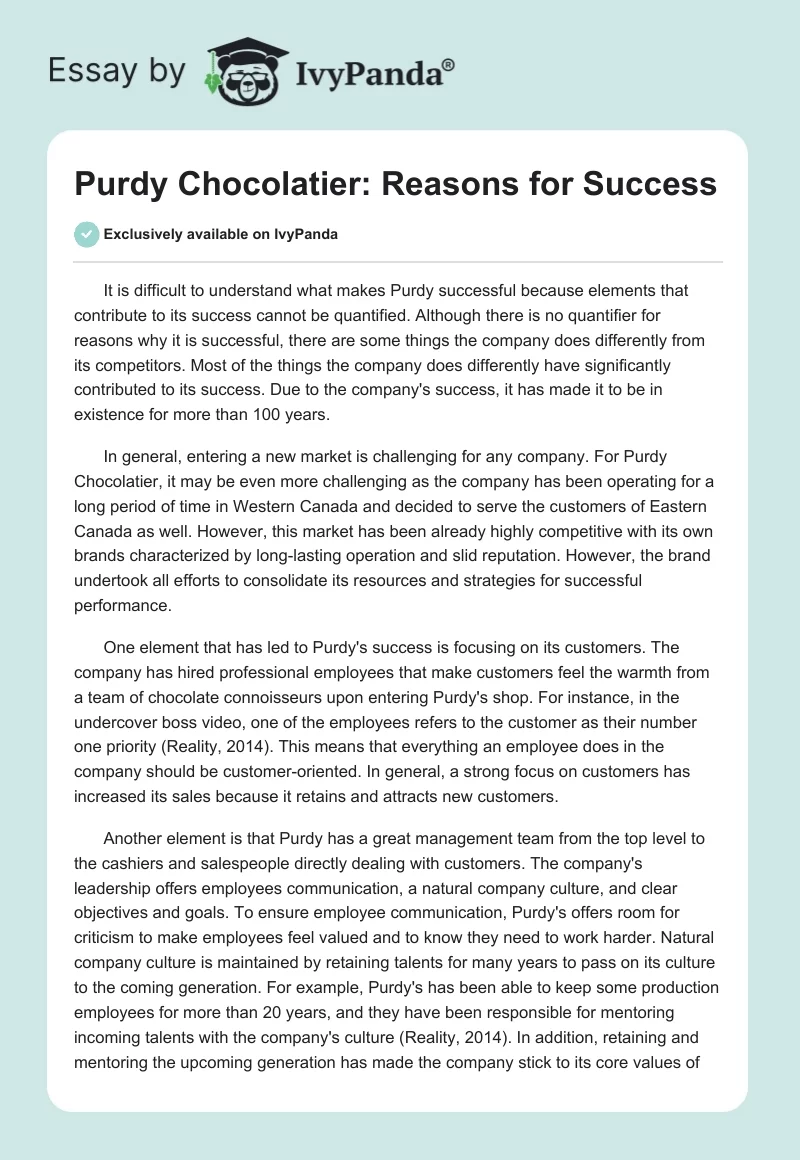 Essay by IvyPanda®

Purdy Chocolatier: Reasons for Success

Exclusively available on IvyPanda

It is difficult to understand what makes Purdy successful because elements that contribute to its success cannot be quantified. Although there is no quantifier for reasons why it is successful, there are some things the company does differently from its competitors. Most of the things the company does differently have significantly contributed to its success. Due to the company's success, it has made it to be in existence for more than 100 years.

In general, entering a new market is challenging for any company. For Purdy Chocolatier, it may be even more challenging as the company has been operating for a long period of time in Western Canada and decided to serve the customers of Eastern Canada as well. However, this market has been already highly competitive with its own brands characterized by long-lasting operation and slid reputation. However, the brand undertook all efforts to consolidate its resources and strategies for successful performance.

One element that has led to Purdy's success is focusing on its customers. The company has hired professional employees that make customers feel the warmth from a team of chocolate connoisseurs upon entering Purdy's shop. For instance, in the undercover boss video, one of the employees refers to the customer as their number one priority (Reality, 2014). This means that everything an employee does in the company should be customer-oriented. In general, a strong focus on customers has increased its sales because it retains and attracts new customers.

Another element is that Purdy has a great management team from the top level to the cashiers and salespeople directly dealing with customers. The company's leadership offers employees communication, a natural company culture, and clear objectives and goals. To ensure employee communication, Purdy's offers room for criticism to make employees feel valued and to know they need to work harder. Natural company culture is maintained by retaining talents for many years to pass on its culture to the coming generation. For example, Purdy's has been able to keep some production employees for more than 20 years, and they have been responsible for mentoring incoming talents with the company's culture (Reality, 2014). In addition, retaining and mentoring the upcoming generation has made the company stick to its core values of